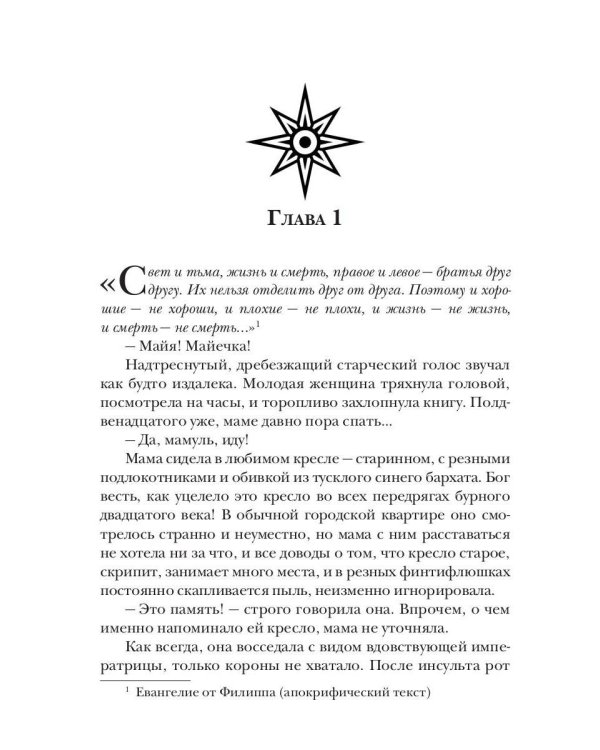 Глава 1

«Свет и тьма, жизнь и смерть, правое и левое — братья друг другу. Их нельзя отделить друг от друга. Поэтому и хорошие — не хороши, и плохие — не плохи, и жизнь — не жизнь, и смерть — не смерть...»$^1$

— Майя! Майечка!

Надтреснутый, дребезжащий старческий голос звучал как будто издалека. Молодая женщина тряхнула головой, посмотрела на часы, и торопливо захлопнула книгу. Полдвенадцатого уже, маме давно пора спать...

— Да, мамуль, иду!

Мама сидела в любимом кресле — старинном, с резными подлокотниками и обивкой из тусклого синего бархата. Бог весть, как уцелело это кресло во всех передрягах бурного двадцатого века! В обычной городской квартире оно смотрелось странно и неуместно, но мама с ним расставаться не хотела ни за что, и все доводы о том, что кресло старое, скрипит, занимает много места, и в резных финтифлюшках постоянно скапливается пыль, неизменно игнорировала.

— Это память! — строго говорила она. Впрочем, о чем именно напоминало ей кресло, мама не уточняла.

Как всегда, она восседала с видом вдовствующей императрицы, только короны не хватало. После инсульта рот

$^1$ Евангелие от Филиппа (апокрифический текст)